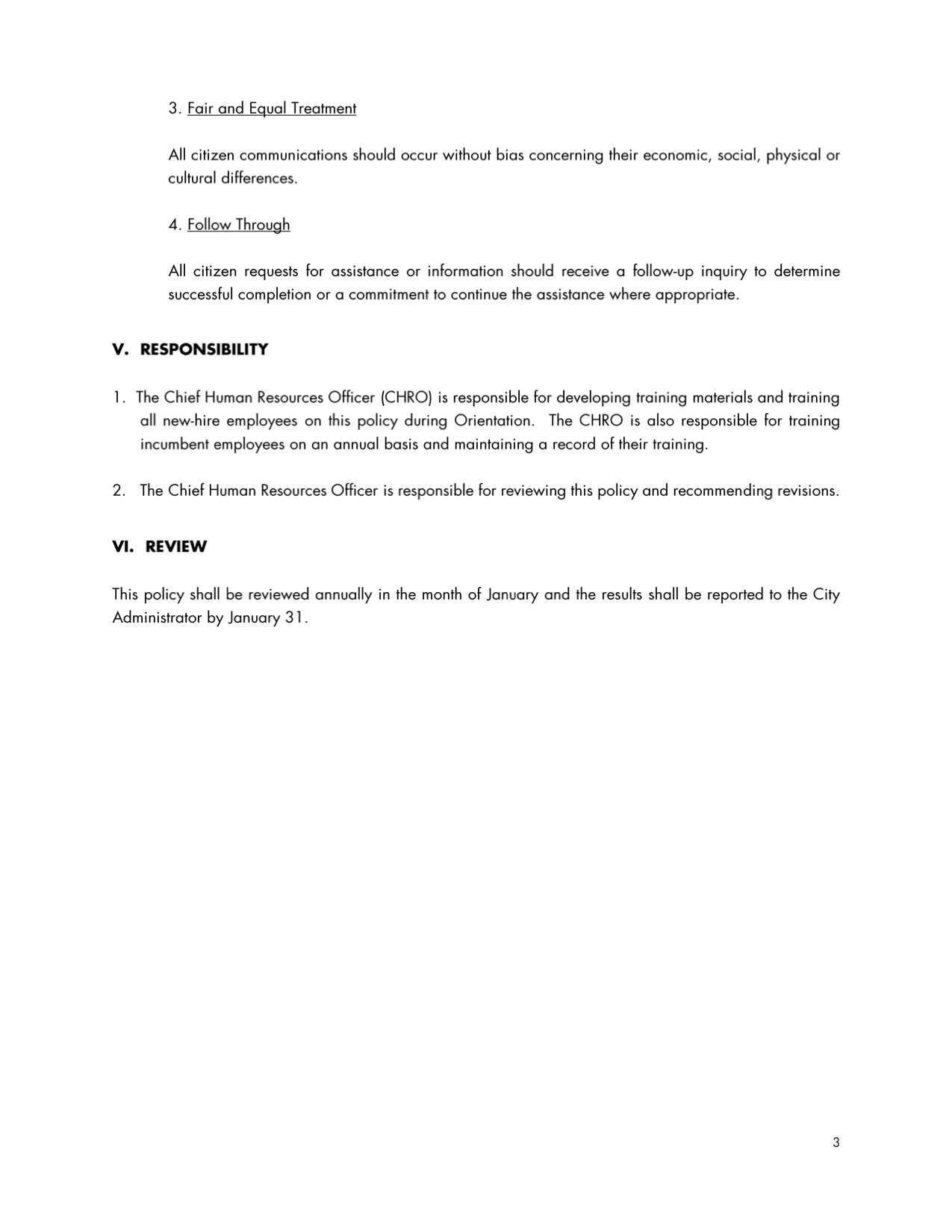 3. Fair and Equal Treatment

All citizen communications should occur without bias concerning their economic, social, physical or cultural differences.

4. Follow Through

All citizen requests for assistance or information should receive a follow-up inquiry to determine successful completion or a commitment to continue the assistance where appropriate.

V. RESPONSIBILITY

1. The Chief Human Resources Officer (CHRO) is responsible for developing training materials and training all new-hire employees on this policy during Orientation. The CHRO is also responsible for training incumbent employees on an annual basis and maintaining a record of their training.

2. The Chief Human Resources Officer is responsible for reviewing this policy and recommending revisions.

VI. REVIEW

This policy shall be reviewed annually in the month of January and the results shall be reported to the City Administrator by January 31.

3